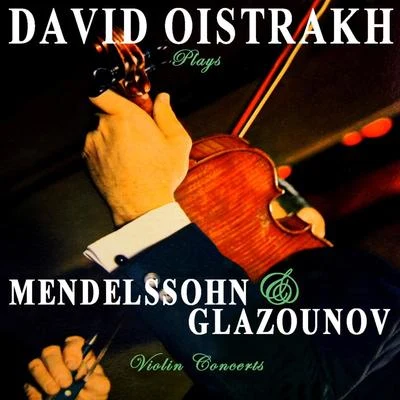 DAVID OISTRAKH

Plays

MENDELSSOHN &
GLAZOUNOV

Violin Concerts